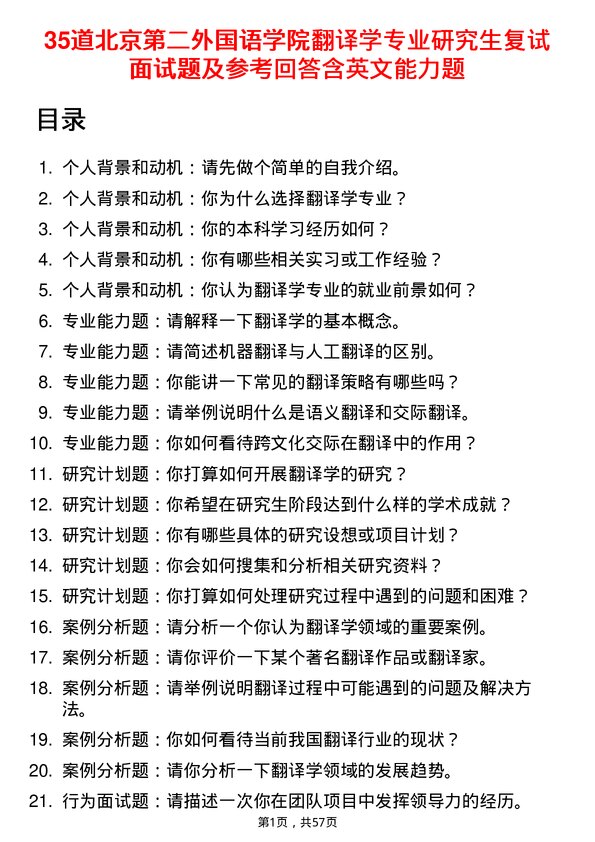 35道北京第二外国语学院翻译学专业研究生复试面试题及参考回答含英文能力题

目录

1. 个人背景和动机：请先做个简单的自我介绍。
2. 个人背景和动机：你为什么选择翻译学专业？
3. 个人背景和动机：你的本科学习经历如何？
4. 个人背景和动机：你有哪些相关实习或工作经验？
5. 个人背景和动机：你认为翻译学专业的就业前景如何？
6. 专业能力题：请解释一下翻译学的基本概念。
7. 专业能力题：请简述机器翻译与人工翻译的区别。
8. 专业能力题：你能讲一下常见的翻译策略有哪些吗？
9. 专业能力题：请举例说明什么是语义翻译和交际翻译。
10. 专业能力题：你如何看待跨文化交际在翻译中的作用？
11. 研究计划题：你打算如何开展翻译学的研究？
12. 研究计划题：你希望在研究生阶段达到什么样的学术成就？
13. 研究计划题：你有哪些具体的研究设想或项目计划？
14. 研究计划题：你会如何搜集和分析相关研究资料？
15. 研究计划题：你打算如何处理研究过程中遇到的问题和困难？
16. 案例分析题：请分析一个你认为翻译学领域的重要案例。
17. 案例分析题：请你评价一下某个著名翻译作品或翻译家。
18. 案例分析题：请举例说明翻译过程中可能遇到的问题及解决方法。
19. 案例分析题：你如何看待当前我国翻译行业的现状？
20. 案例分析题：请你分析一下翻译学领域的发展趋势。
21. 行为面试题：请描述一次你在团队项目中发挥领导力的经历。

第1页，共57页